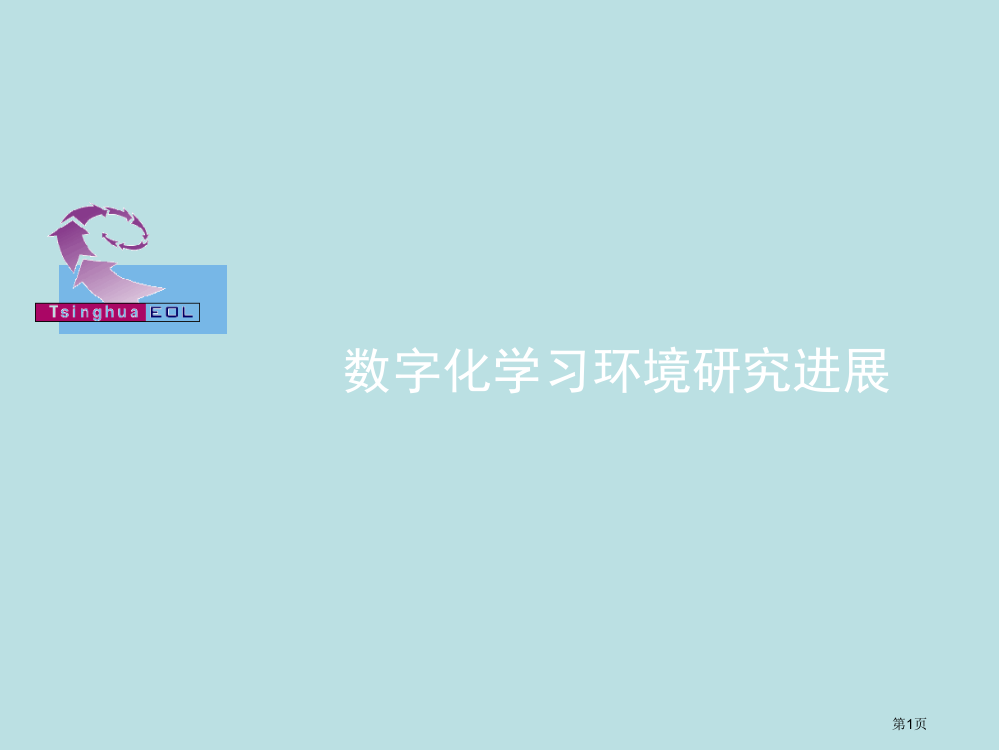 Tsinghua EOL

数字化学习环境研究进展

第1页